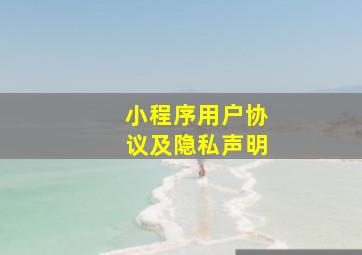 小程序用户协议及隐私声明